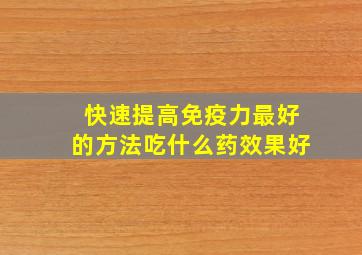 快速提高免疫力最好的方法吃什么药效果好